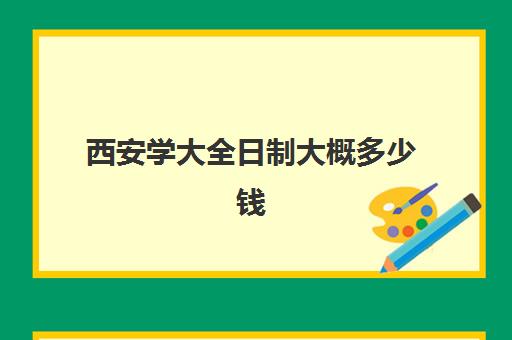 西安学大全日制大概多少钱